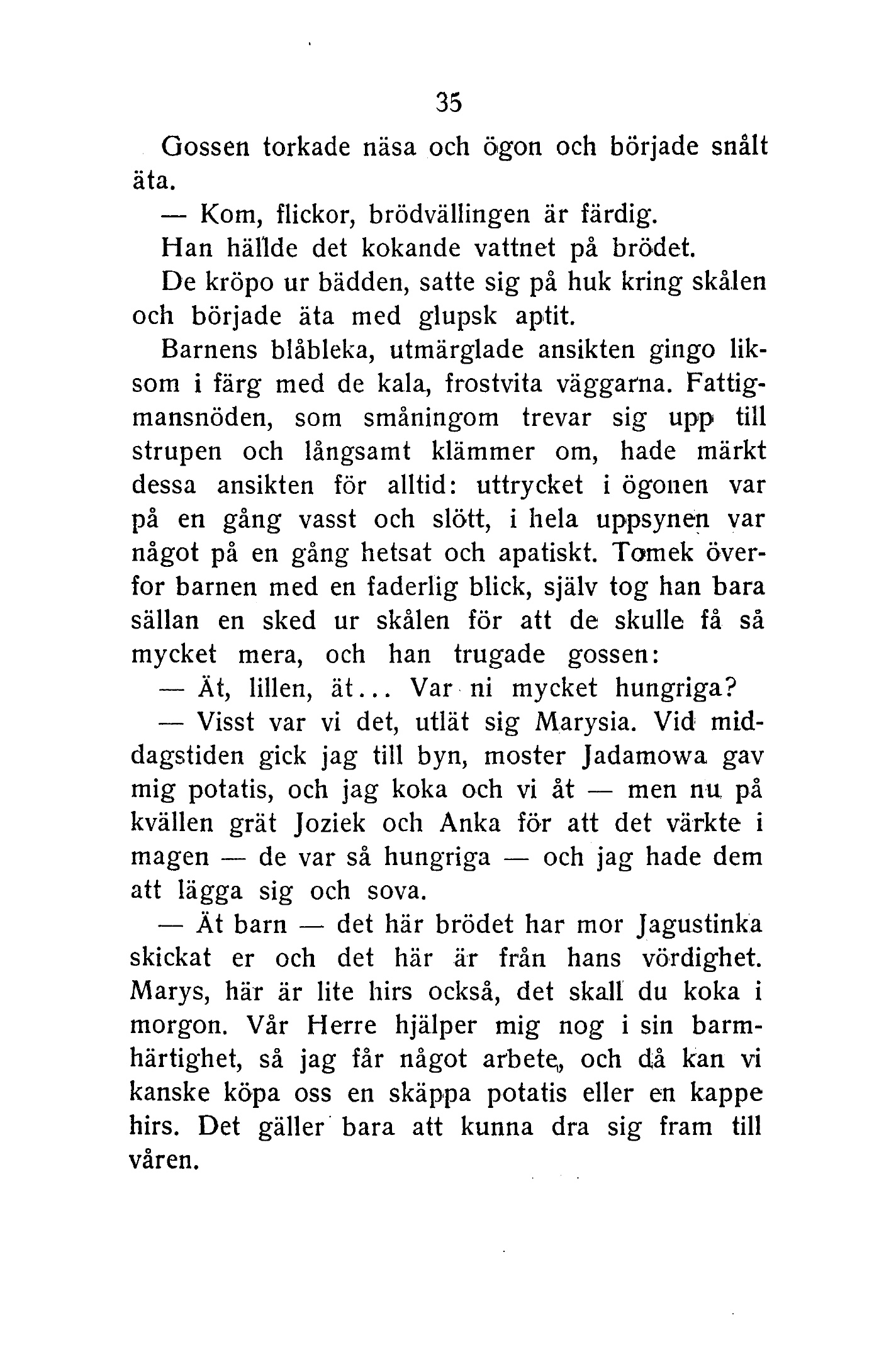 35

Gossen torkade näsa och ögon och började snålt äta.

— Kom, flickor, brödvällingen är färdig.

Han hällde det kokande vattnet på brödet.

De kröpo ur bädden, satte sig på huk kring skålen och började äta med glupsk aptit.

Barnens blåbleka, utmärglade ansikten gingo liksom i färg med de kala, frostvita väggarna. Fattigmansnöden, som småningom trevar sig upp till strupen och långsamt klämmer om, hade märkt dessa ansikten för alltid: uttrycket i ögonen var på en gång vasst och slött, i hela uppsynen var något på en gång hetsat och apatiskt. Tomek överfor barnen med en faderlig blick, själv tog han bara sällan en sked ur skålen för att de skulle få så mycket mera, och han trugade gossen:

— Ät, lillen, ät... Var ni mycket hungriga?

— Visst var vi det, utlät sig Marysia. Vid middagstiden gick jag till byn, moster Jadamowa gav mig potatis, och jag koka och vi åt — men nu på kvällen grät Joziek och Anka för att det värkte i magen — de var så hungriga — och jag hade dem att lägga sig och sova.

— Ät barn — det här brödet har mor Jagustinka skickat er och det här är från hans vördighet. Marys, här är lite hirs också, det skall du koka i morgon. Vår Herre hjälper mig nog i sin barmhärtighet, så jag får något arbete, och då kan vi kanske köpa oss en skäppa potatis eller en kappe hirs. Det gäller bara att kunna dra sig fram till våren.